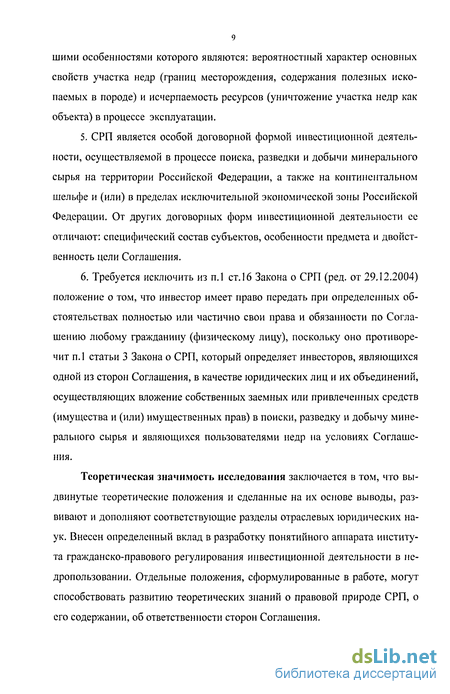 9

шими особенностями которого являются: вероятностный характер основных свойств участка недр (границ месторождения, содержания полезных ископаемых в породе) и исчерпаемость ресурсов (уничтожение участка недр как объекта) в процессе эксплуатации.

5. СРП является особой договорной формой инвестиционной деятельности, осуществляемой в процессе поиска, разведки и добычи минерального сырья на территории Российской Федерации, а также на континентальном шельфе и (или) в пределах исключительной экономической зоны Российской Федерации. От других договорных форм инвестиционной деятельности ее отличают: специфический состав субъектов, особенности предмета и двойственность цели Соглашения.

6. Требуется исключить из п.1 ст.16 Закона о СРП (ред. от 29.12.2004) положение о том, что инвестор имеет право передать при определенных обстоятельствах полностью или частично свои права и обязанности по Соглашению любому гражданину (физическому лицу), поскольку оно противоречит п.1 статьи 3 Закона о СРП, который определяет инвесторов, являющихся одной из сторон Соглашения, в качестве юридических лиц и их объединений, осуществляющих вложение собственных заемных или привлеченных средств (имущества и (или) имущественных прав) в поиски, разведку и добычу минерального сырья и являющихся пользователями недр на условиях Соглашения.

Теоретическая значимость исследования заключается в том, что выдвинутые теоретические положения и сделанные на их основе выводы, развивают и дополняют соответствующие разделы отраслевых юридических наук. Внесен определенный вклад в разработку понятийного аппарата института гражданско-правового регулирования инвестиционной деятельности в недропользовании. Отдельные положения, сформулированные в работе, могут способствовать развитию теоретических знаний о правовой природе СРП, о его содержании, об ответственности сторон Соглашения.

dsLib.net
библиотека диссертаций